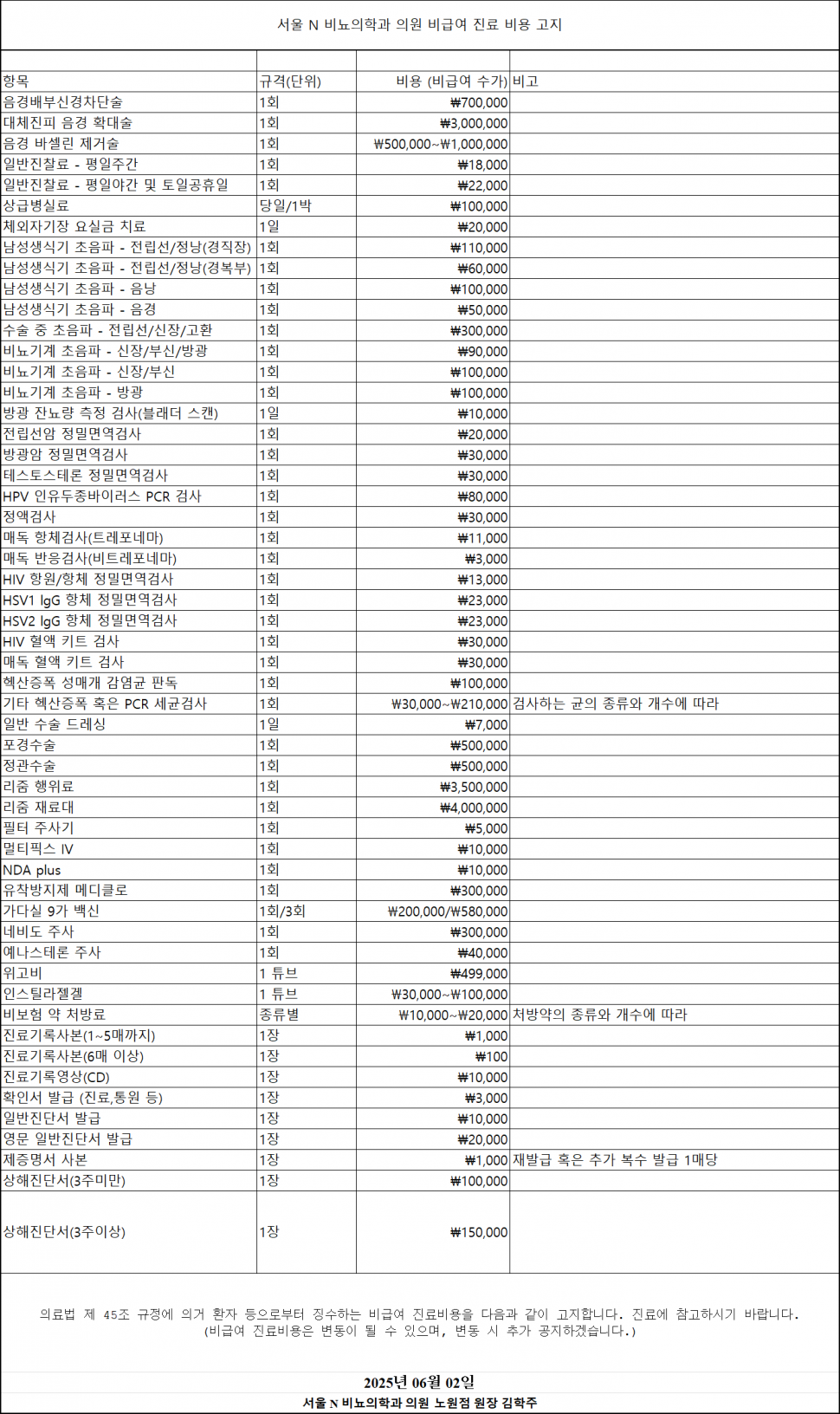 서울 N 비뇨의학과 의원 비급여 진료 비용 고지

| 항목 | 규격(단위) | 비용 (비급여 수가) | 비고 |
|---|---|---|---|
| 음경배부신경차단술 | 1회 | ₩700,000 | |
| 대체진피 음경 확대술 | 1회 | ₩3,000,000 | |
| 음경 바셀린 제거술 | 1회 | ₩500,000~₩1,000,000 | |
| 일반진찰료 - 평일주간 | 1회 | ₩18,000 | |
| 일반진찰료 - 평일야간 및 토일공휴일 | 1회 | ₩22,000 | |
| 상급병실료 | 당일/1박 | ₩100,000 | |
| 체외자기장 요실금 치료 | 1일 | ₩20,000 | |
| 남성생식기 초음파 - 전립선/정낭(경직장) | 1회 | ₩110,000 | |
| 남성생식기 초음파 - 전립선/정낭(경복부) | 1회 | ₩60,000 | |
| 남성생식기 초음파 - 음낭 | 1회 | ₩100,000 | |
| 남성생식기 초음파 - 음경 | 1회 | ₩50,000 | |
| 수술 중 초음파 - 전립선/신장/고환 | 1회 | ₩300,000 | |
| 비뇨기계 초음파 - 신장/부신/방광 | 1회 | ₩90,000 | |
| 비뇨기계 초음파 - 신장/부신 | 1회 | ₩100,000 | |
| 비뇨기계 초음파 - 방광 | 1회 | ₩100,000 | |
| 방광 잔뇨량 측정 검사(블래더 스캔) | 1일 | ₩10,000 | |
| 전립선암 정밀면역검사 | 1회 | ₩20,000 | |
| 방광암 정밀면역검사 | 1회 | ₩30,000 | |
| 테스토스테론 정밀면역검사 | 1회 | ₩30,000 | |
| HPV 인유두종바이러스 PCR 검사 | 1회 | ₩80,000 | |
| 정액검사 | 1회 | ₩30,000 | |
| 매독 항체검사(트레포네마) | 1회 | ₩11,000 | |
| 매독 반응검사(비트레포네마) | 1회 | ₩3,000 | |
| HIV 항원/항체 정밀면역검사 | 1회 | ₩13,000 | |
| HSV1 IgG 항체 정밀면역검사 | 1회 | ₩23,000 | |
| HSV2 IgG 항체 정밀면역검사 | 1회 | ₩23,000 | |
| HIV 혈액 키트 검사 | 1회 | ₩30,000 | |
| 매독 혈액 키트 검사 | 1회 | ₩30,000 | |
| 핵산증폭 성매개 감염균 판독 | 1회 | ₩100,000 | |
| 기타 핵산증폭 혹은 PCR 세균검사 | 1회 | ₩30,000~₩210,000 | 검사하는 균의 종류와 개수에 따라 |
| 일반 수술 드레싱 | 1일 | ₩7,000 | |
| 포경수술 | 1회 | ₩500,000 | |
| 정관수술 | 1회 | ₩500,000 | |
| 리줌 행위료 | 1회 | ₩3,500,000 | |
| 리줌 재료대 | 1회 | ₩4,000,000 | |
| 필터 주사기 | 1회 | ₩5,000 | |
| 멀티픽스 IV | 1회 | ₩10,000 | |
| NDA plus | 1회 | ₩10,000 | |
| 유착방지제 메디클로 | 1회 | ₩300,000 | |
| 가다실 9가 백신 | 1회/3회 | ₩200,000/₩580,000 | |
| 네비도 주사 | 1회 | ₩300,000 | |
| 예나스테론 주사 | 1회 | ₩40,000 | |
| 위고비 | 1 튜브 | ₩499,000 | |
| 인스틸라젤겔 | 1 튜브 | ₩30,000~₩100,000 | |
| 비보험 약 처방료 | 종류별 | ₩10,000~₩20,000 | 처방약의 종류와 개수에 따라 |
| 진료기록사본(1~5매까지) | 1장 | ₩1,000 | |
| 진료기록사본(6매 이상) | 1장 | ₩100 | |
| 진료기록영상(CD) | 1장 | ₩10,000 | |
| 확인서 발급 (진료,통원 등) | 1장 | ₩3,000 | |
| 일반진단서 발급 | 1장 | ₩10,000 | |
| 영문 일반진단서 발급 | 1장 | ₩20,000 | |
| 제증명서 사본 | 1장 | ₩1,000 | 재발급 혹은 추가 복수 발급 1매당 |
| 상해진단서(3주미만) | 1장 | ₩100,000 | |
| 상해진단서(3주이상) | 1장 | ₩150,000 | |

의료법 제 45조 규정에 의거 환자 등으로부터 징수하는 비급여 진료비용을 다음과 같이 고지합니다. 진료에 참고하시기 바랍니다.
(비급여 진료비용은 변동이 될 수 있으며, 변동 시 추가 공지하겠습니다.)

2025년 06월 02일
서울 N 비뇨의학과 의원 노원점 원장 김학주